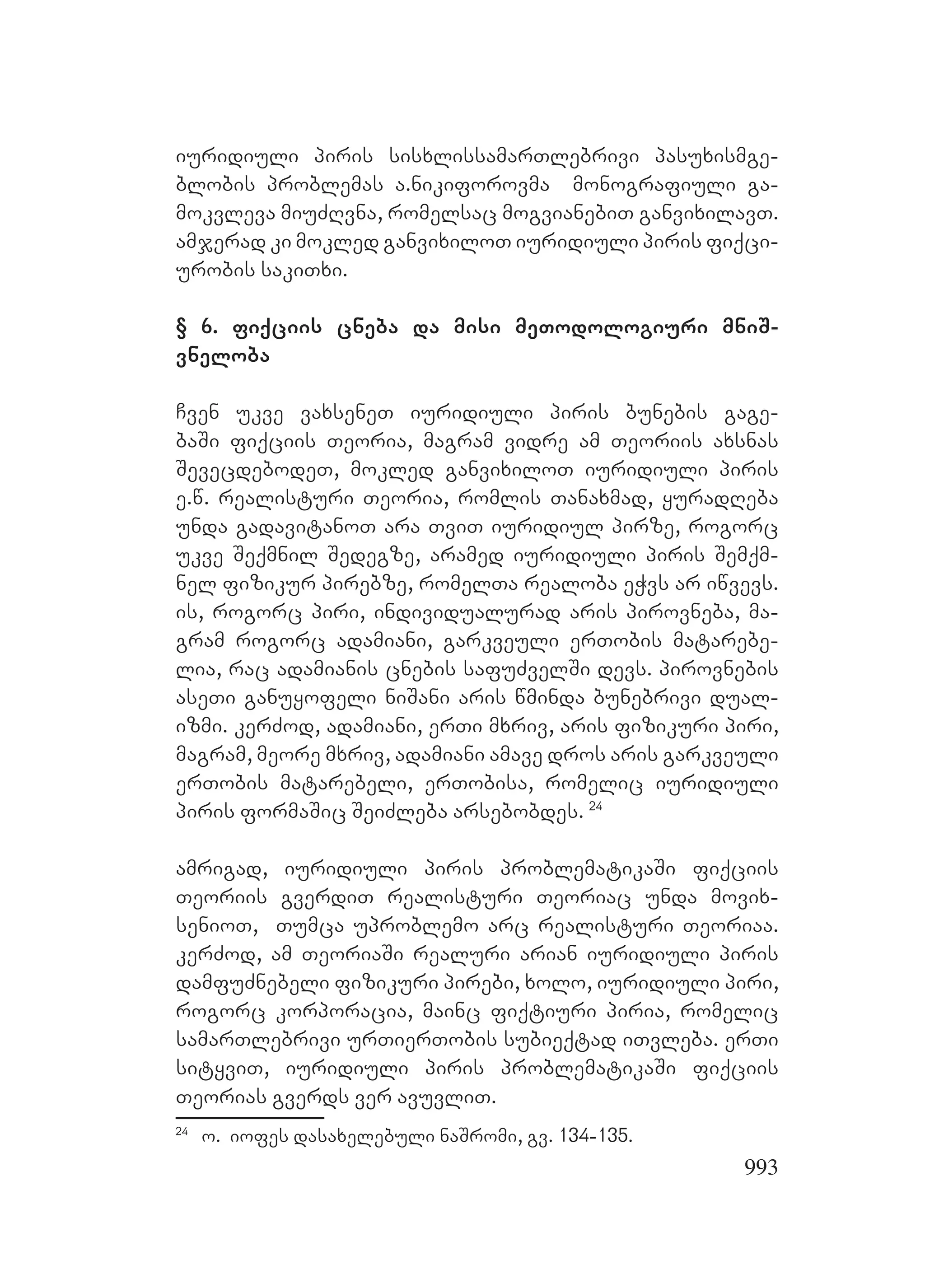 იურიდიული პირის სისხლისსამართლებრივი პასუხისმგებლობის პრობლემას ა.ნიკიფოროვმა მონოგრაფიული გამოკვლევა მიუძღვნა, რომელსაც მოგვიანებით განვიხილავთ. ამჯერად კი მოკლედ განვიხილოთ იურიდიული პირის ფიქციურობის საკითხი.

§ 6. ფიქციის ცნება და მისი მეთოდოლოგიური მნიშვნელობა

ჩვენ უკვე ვახსენეთ იურიდიული პირის ბუნების გაგებაში ფიქციის თეორია, მაგრამ ვიდრე ამ თეორიის ახსნას შევეცდებოდეთ, მოკლედ განვიხილოთ იურიდიული პირის ე.წ. რეალისტური თეორია, რომლის თანახმად, ყურადღება უნდა გადავიტანოთ არა თვით იურიდიულ პირზე, როგორც უკვე შექმნილ შედეგზე, არამედ იურიდიული პირის შემქმნელ ფიზიკურ პირებზე, რომელთა რეალობა ეჭვს არ იწვევს. ის, როგორც პირი, ინდივიდუალურად არის პიროვნება, მაგრამ როგორც ადამიანი, გარკვეული ერთობის მატარებელია, რაც ადამიანის ცნების საფუძველში დევს. პიროვნების ასეთი განუყოფელი ნიშანი არის წმინდა ბუნებრივი დუალიზმი. კერძოდ, ადამიანი, ერთი მხრივ, არის ფიზიკური პირი, მაგრამ, მეორე მხრივ, ადამიანი ამავე დროს არის გარკვეული ერთობის მატარებელი, ერთობისა, რომელიც იურიდიული პირის ფორმაშიც შეიძლება არსებობდეს. $^{24}$

ამრიგად, იურიდიული პირის პრობლემატიკაში ფიქციის თეორიის გვერდით რეალისტური თეორიაც უნდა მოვიხსენიოთ, თუმცა უპრობლემო არც რეალისტური თეორიაა. კერძოდ, ამ თეორიაში რეალური არიან იურიდიული პირის დამფუძნებელი ფიზიკური პირები, ხოლო, იურიდიული პირი, როგორც კორპორაცია, მაინც ფიქტიური პირია, რომელიც სამართლებრივი ურთიერთობის სუბიექტად ითვლება. ერთი სიტყვით, იურიდიული პირის პრობლემატიკაში ფიქციის თეორიას გვერდს ვერ ავუვლით.

$^{24}$ ო. იოფეს დასახელებული ნაშრომი, გვ. 134-135.

993